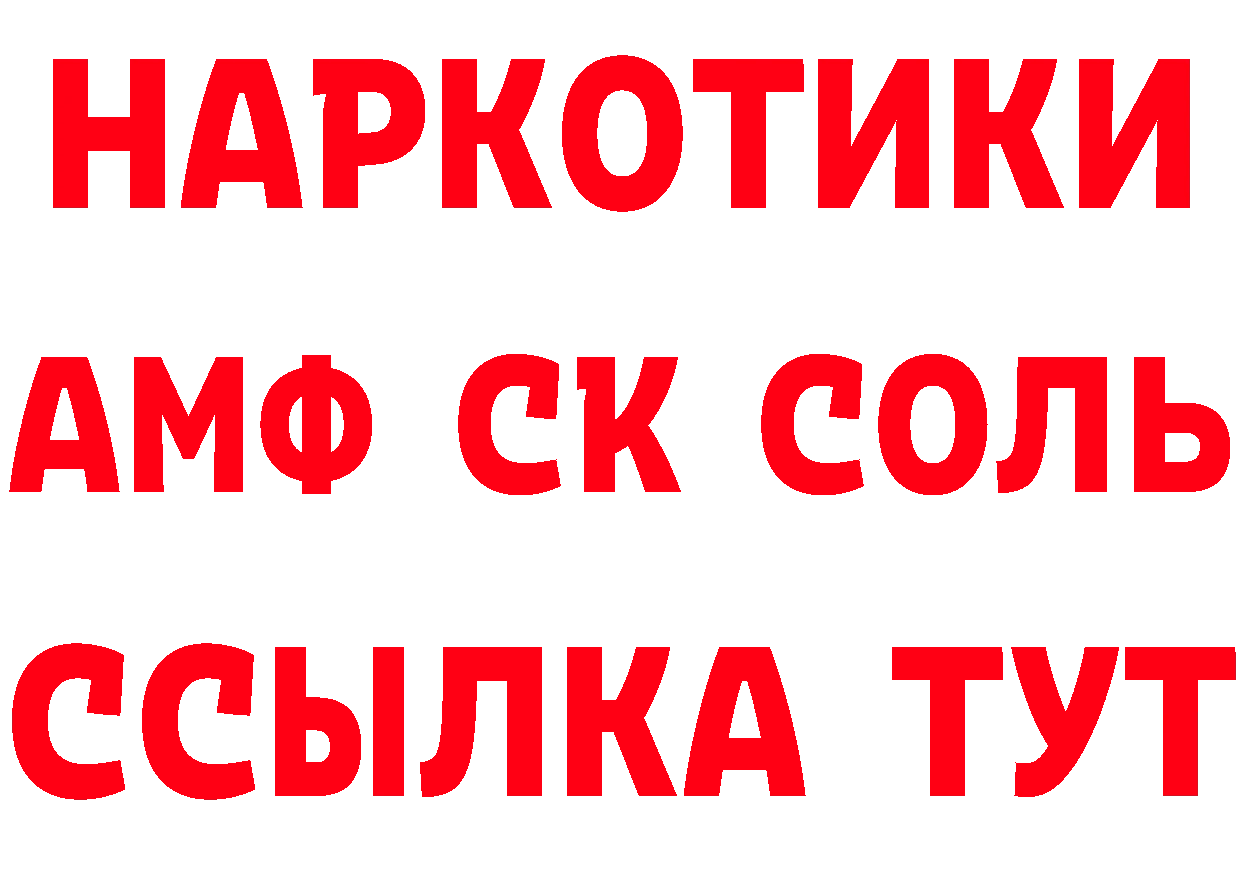 НАРКОТИКИ

АМФ СК СОЛЬ

ССЫЛКА ТУТ